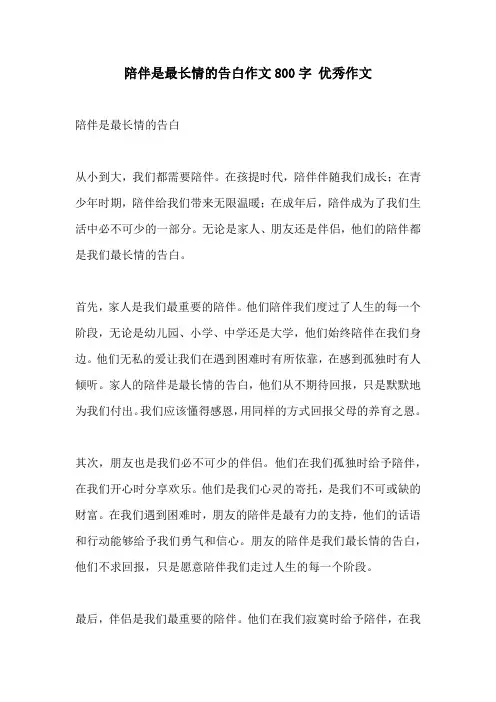 陪伴是最长情的告白作文800字 优秀作文

陪伴是最长情的告白

从小到大，我们都需要陪伴。在孩提时代，陪伴伴随我们成长；在青少年时期，陪伴给我们带来无限温暖；在成年后，陪伴成为了我们生活中必不可少的一部分。无论是家人、朋友还是伴侣，他们的陪伴都是我们最长情的告白。

首先，家人是我们最重要的陪伴。他们陪伴我们度过了人生的每一个阶段，无论是幼儿园、小学、中学还是大学，他们始终陪伴在我们身边。他们无私的爱让我们在遇到困难时有所依靠，在感到孤独时有人倾听。家人的陪伴是最长情的告白，他们从不期待回报，只是默默地为我们付出。我们应该懂得感恩，用同样的方式回报父母的养育之恩。

其次，朋友也是我们必不可少的伴侣。他们在我们孤独时给予陪伴，在我们开心时分享欢乐。他们是我们心灵的寄托，是我们不可或缺的财富。在我们遇到困难时，朋友的陪伴是最有力的支持，他们的话语和行动能够给予我们勇气和信心。朋友的陪伴是我们最长情的告白，他们不求回报，只是愿意陪伴我们走过人生的每一个阶段。

最后，伴侣是我们最重要的陪伴。他们在我们寂寞时给予陪伴，在我